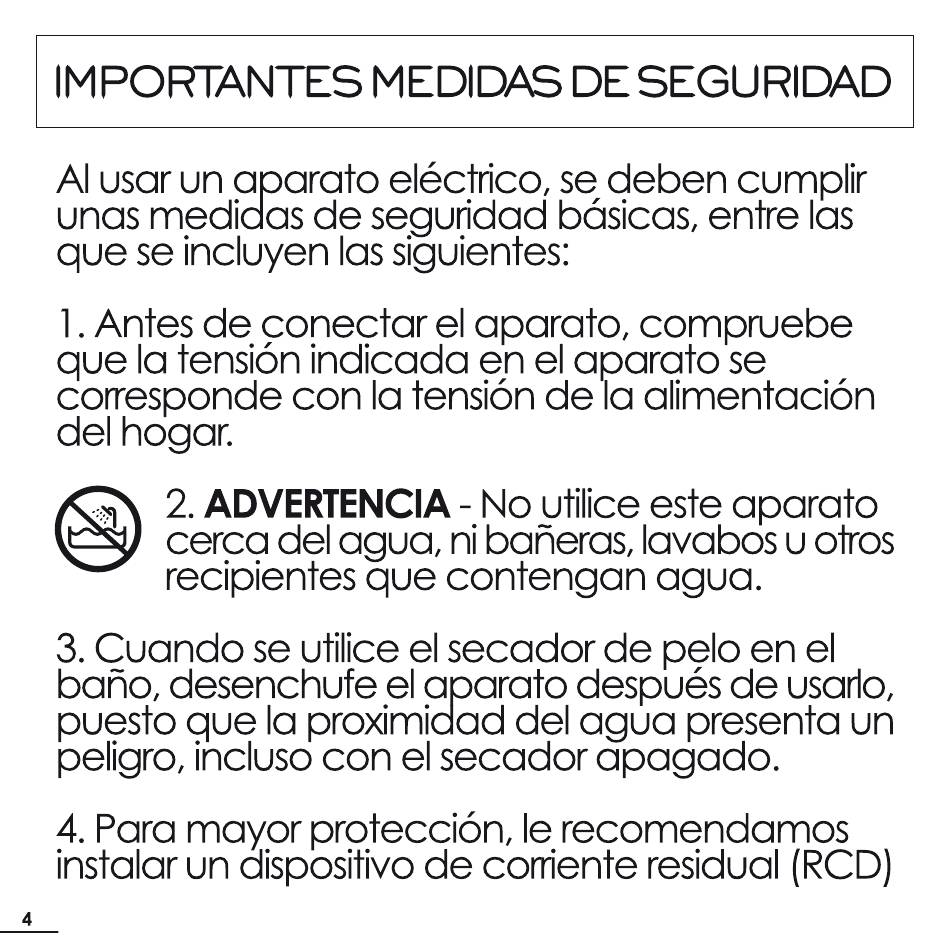 IMPORTANTES MEDIDAS DE SEGURIDAD

Al usar un aparato eléctrico, se deben cumplir unas medidas de seguridad básicas, entre las que se incluyen las siguientes:

1. Antes de conectar el aparato, compruebe que la tensión indicada en el aparato se corresponde con la tensión de la alimentación del hogar.

2. ADVERTENCIA - No utilice este aparato cerca del agua, ni bañeras, lavabos u otros recipientes que contengan agua.

3. Cuando se utilice el secador de pelo en el baño, desenchufe el aparato después de usarlo, puesto que la proximidad del agua presenta un peligro, incluso con el secador apagado.

4. Para mayor protección, le recomendamos instalar un dispositivo de corriente residual (RCD)

4